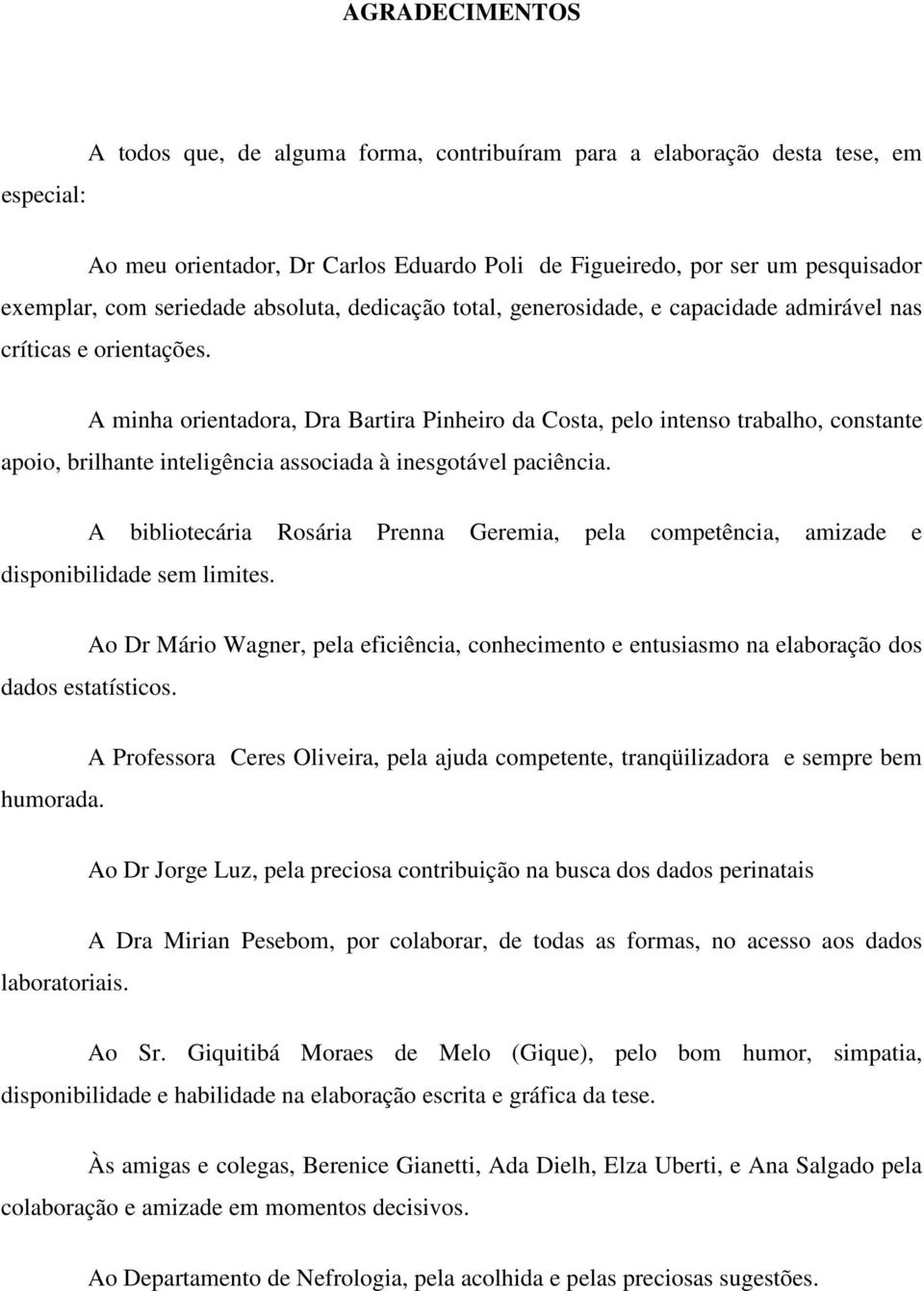 AGRADECIMENTOS

A todos que, de alguma forma, contribuíram para a elaboração desta tese, em especial:

Ao meu orientador, Dr Carlos Eduardo Poli de Figueiredo, por ser um pesquisador exemplar, com seriedade absoluta, dedicação total, generosidade, e capacidade admirável nas críticas e orientações.

A minha orientadora, Dra Bartira Pinheiro da Costa, pelo intenso trabalho, constante apoio, brilhante inteligência associada à inesgotável paciência.

A bibliotecária Rosária Prenna Geremia, pela competência, amizade e disponibilidade sem limites.

Ao Dr Mário Wagner, pela eficiência, conhecimento e entusiasmo na elaboração dos dados estatísticos.

A Professora Ceres Oliveira, pela ajuda competente, tranqüilizadora e sempre bem humorada.

Ao Dr Jorge Luz, pela preciosa contribuição na busca dos dados perinatais

A Dra Mirian Pesebom, por colaborar, de todas as formas, no acesso aos dados laboratoriais.

Ao Sr. Giquitibá Moraes de Melo (Gique), pelo bom humor, simpatia, disponibilidade e habilidade na elaboração escrita e gráfica da tese.

Às amigas e colegas, Berenice Gianetti, Ada Dielh, Elza Uberti, e Ana Salgado pela colaboração e amizade em momentos decisivos.

Ao Departamento de Nefrologia, pela acolhida e pelas preciosas sugestões.